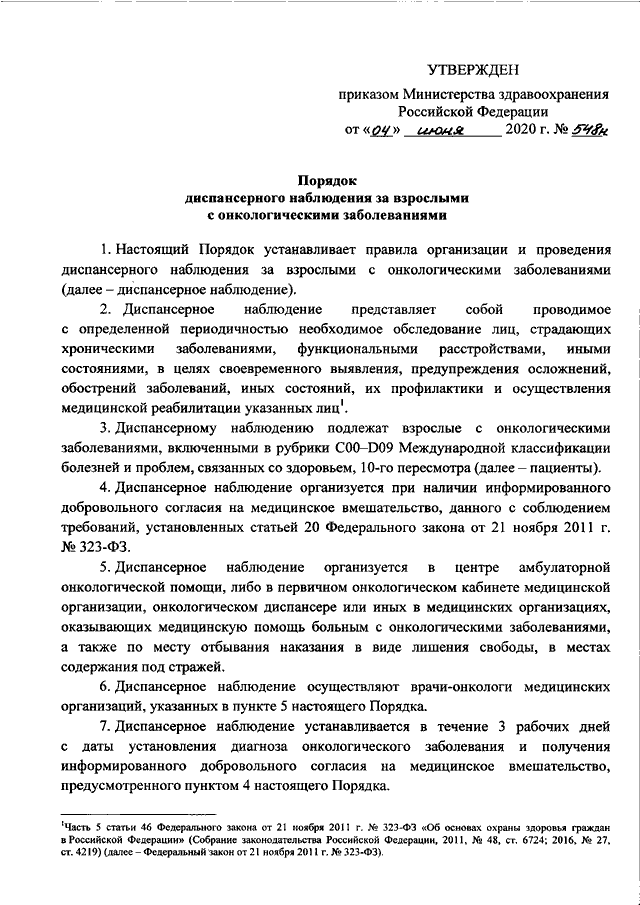 УТВЕРЖДЕН

приказом Министерства здравоохранения Российской Федерации

от «04» июня 2020 г. № 548н

Порядок
диспансерного наблюдения за взрослыми
с онкологическими заболеваниями

1. Настоящий Порядок устанавливает правила организации и проведения диспансерного наблюдения за взрослыми с онкологическими заболеваниями (далее – диспансерное наблюдение).

2. Диспансерное наблюдение представляет собой проводимое с определенной периодичностью необходимое обследование лиц, страдающих хроническими заболеваниями, функциональными расстройствами, иными состояниями, в целях своевременного выявления, предупреждения осложнений, обострений заболеваний, иных состояний, их профилактики и осуществления медицинской реабилитации указанных лиц$^1$.

3. Диспансерному наблюдению подлежат взрослые с онкологическими заболеваниями, включенными в рубрики C00–D09 Международной классификации болезней и проблем, связанных со здоровьем, 10-го пересмотра (далее – пациенты).

4. Диспансерное наблюдение организуется при наличии информированного добровольного согласия на медицинское вмешательство, данного с соблюдением требований, установленных статьей 20 Федерального закона от 21 ноября 2011 г. № 323-ФЗ.

5. Диспансерное наблюдение организуется в центре амбулаторной онкологической помощи, либо в первичном онкологическом кабинете медицинской организации, онкологическом диспансере или иных в медицинских организациях, оказывающих медицинскую помощь больным с онкологическими заболеваниями, а также по месту отбывания наказания в виде лишения свободы, в местах содержания под стражей.

6. Диспансерное наблюдение осуществляют врачи-онкологи медицинских организаций, указанных в пункте 5 настоящего Порядка.

7. Диспансерное наблюдение устанавливается в течение 3 рабочих дней с даты установления диагноза онкологического заболевания и получения информированного добровольного согласия на медицинское вмешательство, предусмотренного пунктом 4 настоящего Порядка.

$^1$Часть 5 статьи 46 Федерального закона от 21 ноября 2011 г. № 323-ФЗ «Об основах охраны здоровья граждан в Российской Федерации» (Собрание законодательства Российской Федерации, 2011, № 48, ст. 6724; 2016, № 27, ст. 4219) (далее – Федеральный закон от 21 ноября 2011 г. № 323-ФЗ).